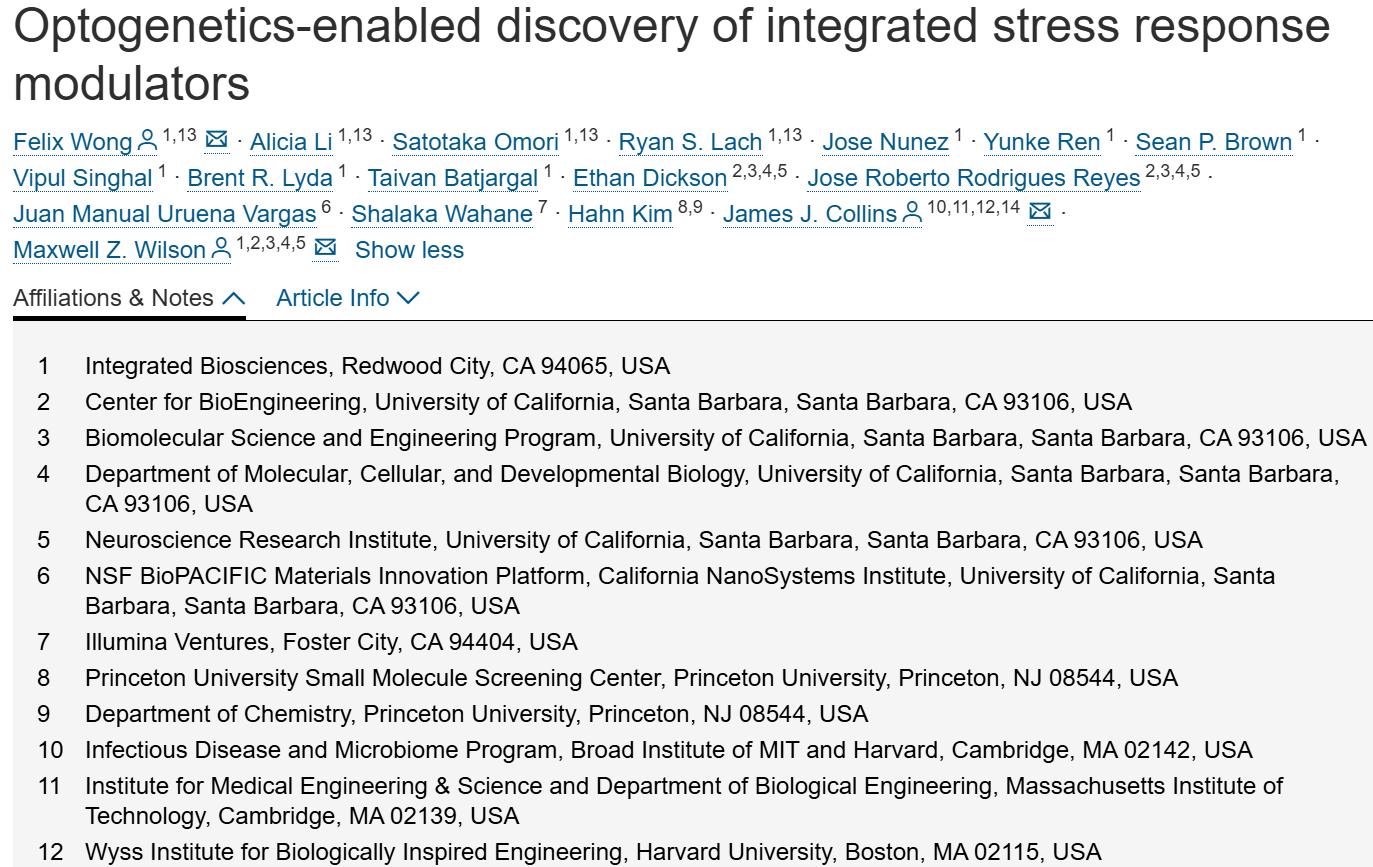 Optogenetics-enabled discovery of integrated stress response modulators

Felix Wong $^{1,13}$ · Alicia Li $^{1,13}$ · Satotaka Omori $^{1,13}$ · Ryan S. Lach $^{1,13}$ · Jose Nunez $^{1}$ · Yunke Ren $^{1}$ · Sean P. Brown $^{1}$ · Vipul Singhal $^{1}$ · Brent R. Lyda $^{1}$ · Taivan Batjargal $^{1}$ · Ethan Dickson $^{2,3,4,5}$ · Jose Roberto Rodrigues Reyes $^{2,3,4,5}$ · Juan Manual Uruena Vargas $^{6}$ · Shalaka Wahane $^{7}$ · Hahn Kim $^{8,9}$ · James J. Collins $^{10,11,12,14}$ · Maxwell Z. Wilson $^{1,2,3,4,5}$ Show less

Affiliations & Notes Article Info

1 Integrated Biosciences, Redwood City, CA 94065, USA
2 Center for BioEngineering, University of California, Santa Barbara, Santa Barbara, CA 93106, USA
3 Biomolecular Science and Engineering Program, University of California, Santa Barbara, Santa Barbara, CA 93106, USA
4 Department of Molecular, Cellular, and Developmental Biology, University of California, Santa Barbara, Santa Barbara, CA 93106, USA
5 Neuroscience Research Institute, University of California, Santa Barbara, Santa Barbara, CA 93106, USA
6 NSF BioPACIFIC Materials Innovation Platform, California NanoSystems Institute, University of California, Santa Barbara, Santa Barbara, CA 93106, USA
7 Illumina Ventures, Foster City, CA 94404, USA
8 Princeton University Small Molecule Screening Center, Princeton University, Princeton, NJ 08544, USA
9 Department of Chemistry, Princeton University, Princeton, NJ 08544, USA
10 Infectious Disease and Microbiome Program, Broad Institute of MIT and Harvard, Cambridge, MA 02142, USA
11 Institute for Medical Engineering & Science and Department of Biological Engineering, Massachusetts Institute of Technology, Cambridge, MA 02139, USA
12 Wyss Institute for Biologically Inspired Engineering, Harvard University, Boston, MA 02115, USA